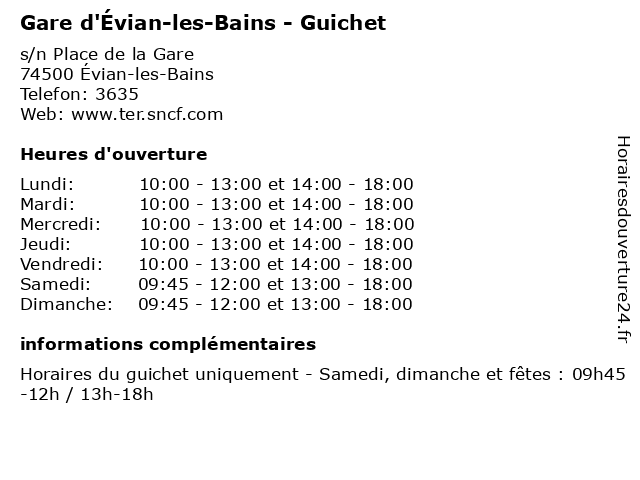 Gare d'Évian-les-Bains - Guichet

s/n Place de la Gare
74500 Évian-les-Bains
Telefon: 3635
Web: www.ter.sncf.com

Heures d'ouverture

| | |
|---|---|
| Lundi: | 10:00 - 13:00 et 14:00 - 18:00 |
| Mardi: | 10:00 - 13:00 et 14:00 - 18:00 |
| Mercredi: | 10:00 - 13:00 et 14:00 - 18:00 |
| Jeudi: | 10:00 - 13:00 et 14:00 - 18:00 |
| Vendredi: | 10:00 - 13:00 et 14:00 - 18:00 |
| Samedi: | 09:45 - 12:00 et 13:00 - 18:00 |
| Dimanche: | 09:45 - 12:00 et 13:00 - 18:00 |

informations complémentaires

Horaires du guichet uniquement - Samedi, dimanche et fêtes : 09h45 -12h / 13h-18h

Horairesdouverture24.fr